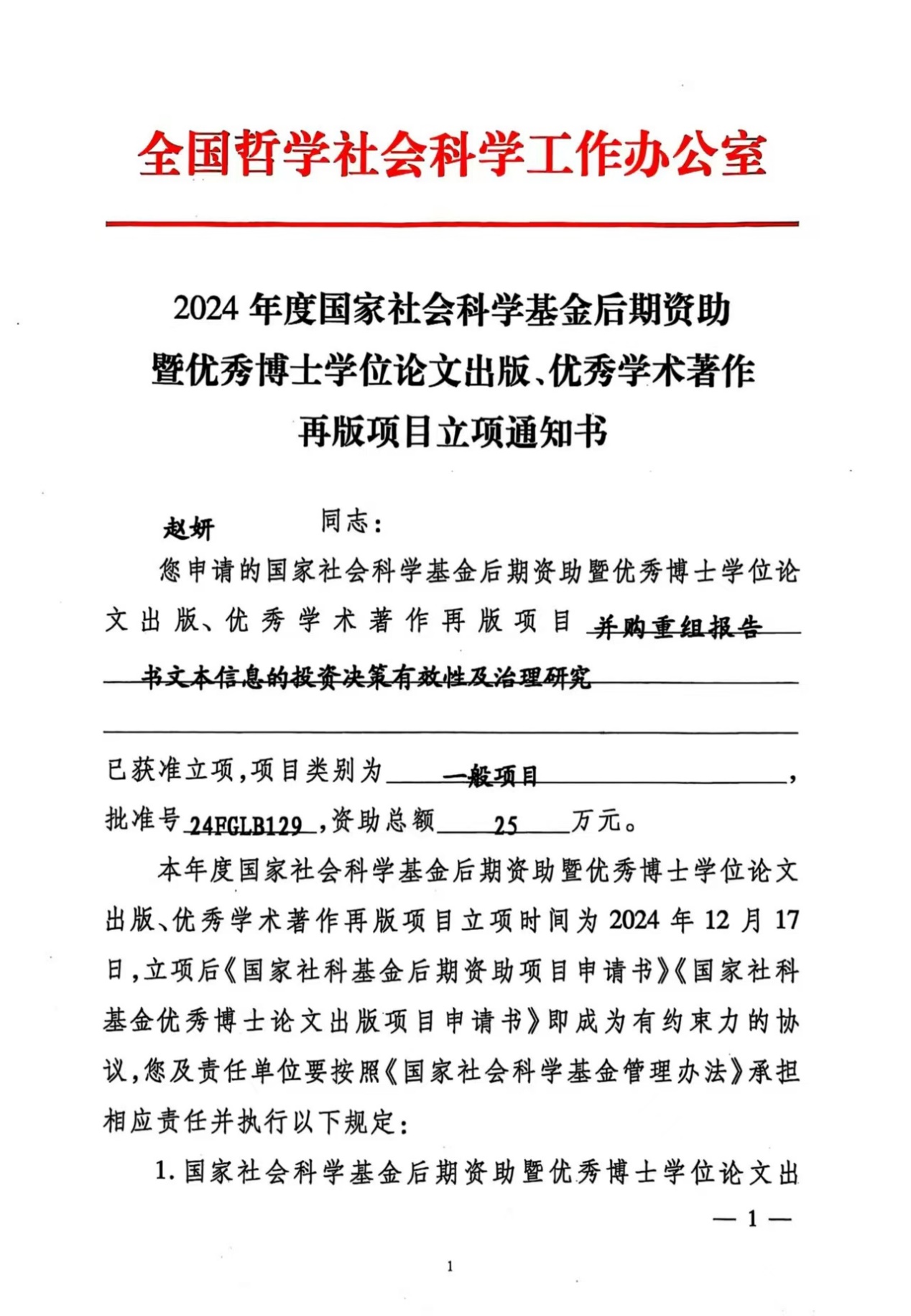 全国哲学社会科学工作办公室

2024 年度国家社会科学基金后期资助暨优秀博士学位论文出版、优秀学术著作再版项目立项通知书

赵妍　　同志：

您申请的国家社会科学基金后期资助暨优秀博士学位论文出版、优秀学术著作再版项目 并购重组报告书文本信息的投资决策有效性及治理研究

已获准立项，项目类别为 一般项目，批准号 24FGLB129，资助总额 25 万元。

本年度国家社会科学基金后期资助暨优秀博士学位论文出版、优秀学术著作再版项目立项时间为 2024 年 12 月 17 日，立项后《国家社科基金后期资助项目申请书》《国家社科基金优秀博士论文出版项目申请书》即成为有约束力的协议，您及责任单位要按照《国家社会科学基金管理办法》承担相应责任并执行以下规定：

1. 国家社会科学基金后期资助暨优秀博士学位论文出

— 1 —

1